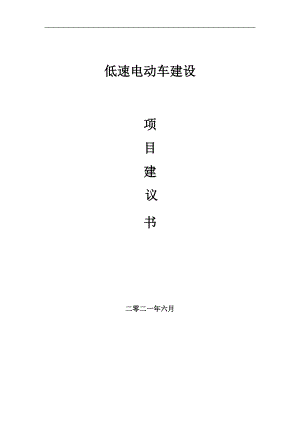 低速电动车建设

项

目

建

议

书

二零二一年六月